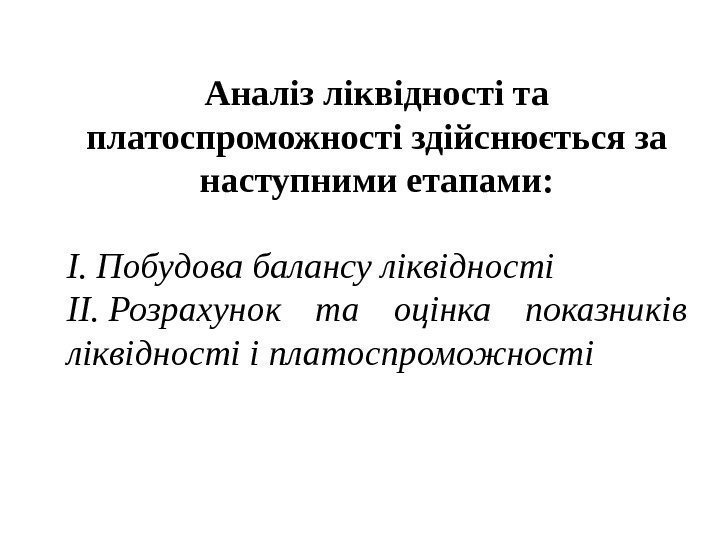 Аналіз ліквідності та платоспроможності здійснюється за наступними етапами:

I. Побудова балансу ліквідності
II. Розрахунок та оцінка показників ліквідності і платоспроможності